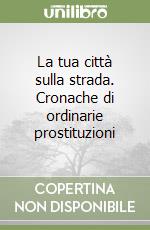 unilibro

La tua città sulla strada. Cronache di ordinarie prostituzioni

COPERTINA NON DISPONIBILE